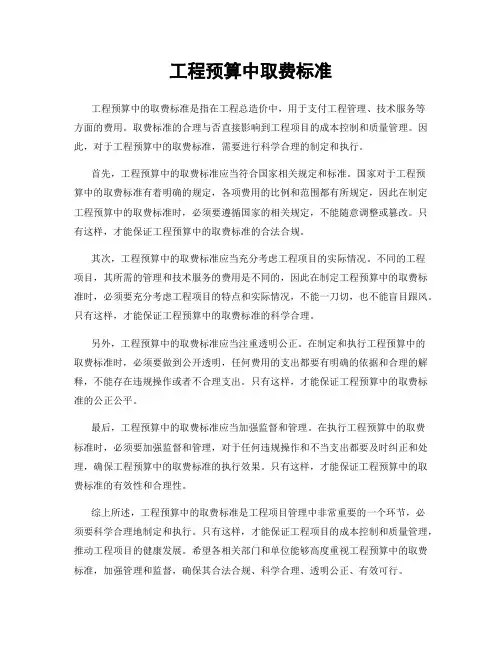 工程预算中取费标准

工程预算中的取费标准是指在工程总造价中，用于支付工程管理、技术服务等方面的费用。取费标准的合理与否直接影响到工程项目的成本控制和质量管理。因此，对于工程预算中的取费标准，需要进行科学合理的制定和执行。

首先，工程预算中的取费标准应当符合国家相关规定和标准。国家对于工程预算中的取费标准有着明确的规定，各项费用的比例和范围都有所规定，因此在制定工程预算中的取费标准时，必须要遵循国家的相关规定，不能随意调整或篡改。只有这样，才能保证工程预算中的取费标准的合法合规。

其次，工程预算中的取费标准应当充分考虑工程项目的实际情况。不同的工程项目，其所需的管理和技术服务的费用是不同的，因此在制定工程预算中的取费标准时，必须要充分考虑工程项目的特点和实际情况，不能一刀切，也不能盲目跟风。只有这样，才能保证工程预算中的取费标准的科学合理。

另外，工程预算中的取费标准应当注重透明公正。在制定和执行工程预算中的取费标准时，必须要做到公开透明，任何费用的支出都要有明确的依据和合理的解释，不能存在违规操作或者不合理支出。只有这样，才能保证工程预算中的取费标准的公正公平。

最后，工程预算中的取费标准应当加强监督和管理。在执行工程预算中的取费标准时，必须要加强监督和管理，对于任何违规操作和不当支出都要及时纠正和处理，确保工程预算中的取费标准的执行效果。只有这样，才能保证工程预算中的取费标准的有效性和合理性。

综上所述，工程预算中的取费标准是工程项目管理中非常重要的一个环节，必须要科学合理地制定和执行。只有这样，才能保证工程项目的成本控制和质量管理，推动工程项目的健康发展。希望各相关部门和单位能够高度重视工程预算中的取费标准，加强管理和监督，确保其合法合规、科学合理、透明公正、有效可行。